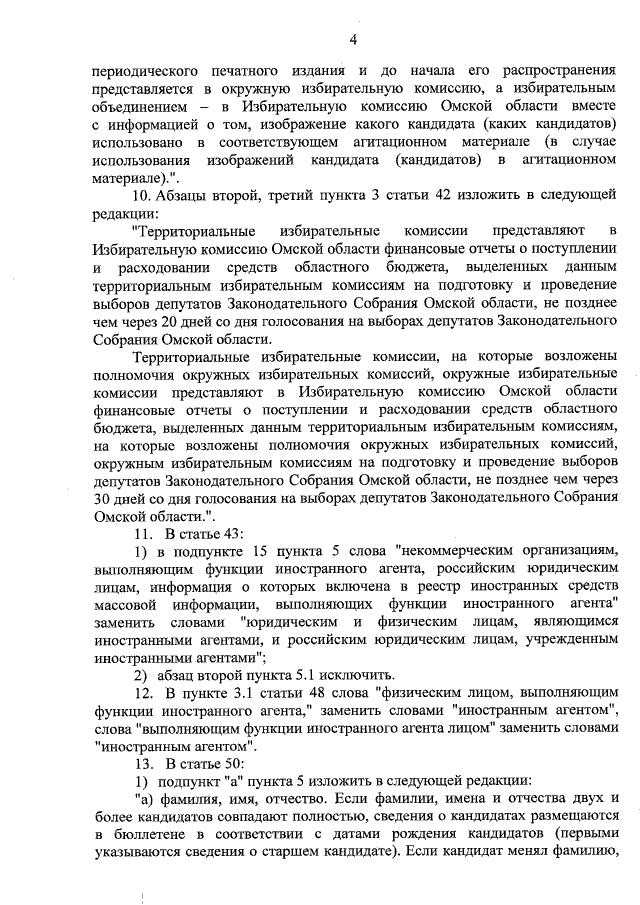 4

периодического печатного издания и до начала его распространения представляется в окружную избирательную комиссию, а избирательным объединением – в Избирательную комиссию Омской области вместе с информацией о том, изображение какого кандидата (каких кандидатов) использовано в соответствующем агитационном материале (в случае использования изображений кандидата (кандидатов) в агитационном материале).".

10. Абзацы второй, третий пункта 3 статьи 42 изложить в следующей редакции:

"Территориальные избирательные комиссии представляют в Избирательную комиссию Омской области финансовые отчеты о поступлении и расходовании средств областного бюджета, выделенных данным территориальным избирательным комиссиям на подготовку и проведение выборов депутатов Законодательного Собрания Омской области, не позднее чем через 20 дней со дня голосования на выборах депутатов Законодательного Собрания Омской области.

Территориальные избирательные комиссии, на которые возложены полномочия окружных избирательных комиссий, окружные избирательные комиссии представляют в Избирательную комиссию Омской области финансовые отчеты о поступлении и расходовании средств областного бюджета, выделенных данным территориальным избирательным комиссиям, на которые возложены полномочия окружных избирательных комиссий, окружным избирательным комиссиям на подготовку и проведение выборов депутатов Законодательного Собрания Омской области, не позднее чем через 30 дней со дня голосования на выборах депутатов Законодательного Собрания Омской области.".

11. В статье 43:

1) в подпункте 15 пункта 5 слова "некоммерческим организациям, выполняющим функции иностранного агента, российским юридическим лицам, информация о которых включена в реестр иностранных средств массовой информации, выполняющих функции иностранного агента" заменить словами "юридическим и физическим лицам, являющимся иностранными агентами, и российским юридическим лицам, учрежденным иностранными агентами";

2) абзац второй пункта 5.1 исключить.

12. В пункте 3.1 статьи 48 слова "физическим лицом, выполняющим функции иностранного агента," заменить словами "иностранным агентом", слова "выполняющим функции иностранного агента лицом" заменить словами "иностранным агентом".

13. В статье 50:

1) подпункт "а" пункта 5 изложить в следующей редакции:

"а) фамилия, имя, отчество. Если фамилии, имена и отчества двух и более кандидатов совпадают полностью, сведения о кандидатах размещаются в бюллетене в соответствии с датами рождения кандидатов (первыми указываются сведения о старшем кандидате). Если кандидат менял фамилию,